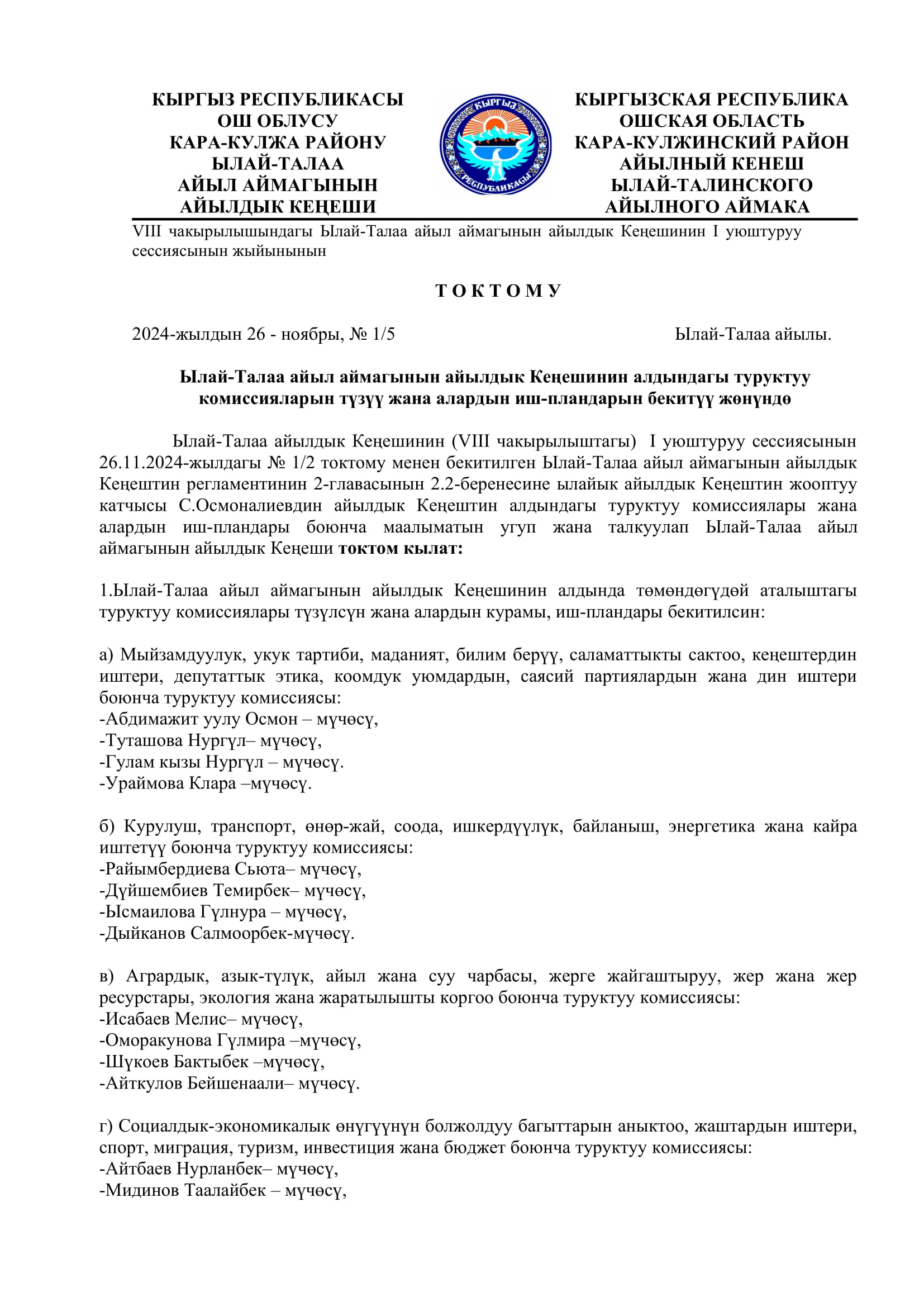 КЫРГЫЗ РЕСПУБЛИКАСЫ
ОШ ОБЛУСУ
КАРА-КУЛЖА РАЙОНУ
ЫЛАЙ-ТАЛАА
АЙЫЛ АЙМАГЫНЫН
АЙЫЛДЫК КЕҢЕШИ

КЫРГЫЗ
РЕСПУБЛИКАСЫ

КЫРГЫЗСКАЯ РЕСПУБЛИКА
ОШСКАЯ ОБЛАСТЬ
КАРА-КУЛЖИНСКИЙ РАЙОН
АЙЫЛНЫЙ КЕНЕШ
ЫЛАЙ-ТАЛИНСКОГО
АЙЫЛНОГО АЙМАКА

VIII чакырылышындагы Ылай-Талаа айыл аймагынын айылдык Кеңешинин I уюштуруу сессиясынын жыйынынын

Т О К Т О М У

2024-жылдын 26 - ноябры, № 1/5

Ылай-Талаа айылы.

Ылай-Талаа айыл аймагынын айылдык Кеңешинин алдындагы туруктуу комиссияларын түзүү жана алардын иш-пландарын бекитүү жөнүндө

Ылай-Талаа айылдык Кеңешинин (VIII чакырылыштагы) I уюштуруу сессиясынын 26.11.2024-жылдагы № 1/2 токтому менен бекитилген Ылай-Талаа айыл аймагынын айылдык Кеңештин регламентинин 2-главасынын 2.2-беренесине ылайык айылдык Кеңештин жооптуу катчысы С.Осмоналиевдин айылдык Кеңештин алдындагы туруктуу комиссиялары жана алардын иш-пландары боюнча маалыматын угуп жана талкуулап Ылай-Талаа айыл аймагынын айылдык Кеңеши токтом кылат:

1.Ылай-Талаа айыл аймагынын айылдык Кеңешинин алдында төмөндөгүдөй аталыштагы туруктуу комиссиялары түзүлсүн жана алардын курамы, иш-пландары бекитилсин:

а) Мыйзамдуулук, укук тартиби, маданият, билим берүү, саламаттыкты сактоо, кеңештердин иштери, депутаттык этика, коомдук уюмдардын, саясий партиялардын жана дин иштери боюнча туруктуу комиссиясы:
-Абдимажит уулу Осмон – мүчөсү,
-Туташова Нургүл– мүчөсү,
-Гулам кызы Нургүл – мүчөсү.
-Ураймова Клара –мүчөсү.

б) Курулуш, транспорт, өнөр-жай, соода, ишкердүүлүк, байланыш, энергетика жана кайра иштетүү боюнча туруктуу комиссиясы:
-Райымбердиева Сьюта– мүчөсү,
-Дүйшембиев Темирбек– мүчөсү,
-Ысмаилова Гүлнура – мүчөсү,
-Дыйканов Салмоорбек-мүчөсү.

в) Агрардык, азык-түлүк, айыл жана суу чарбасы, жерге жайгаштыруу, жер жана жер ресурстары, экология жана жаратылышты коргоо боюнча туруктуу комиссиясы:
-Исабаев Мелис– мүчөсү,
-Оморакунова Гүлмира –мүчөсү,
-Шүкоев Бактыбек –мүчөсү,
-Айткулов Бейшенаали– мүчөсү.

г) Социалдык-экономикалык өнүгүүнүн болжолдуу багыттарын аныктоо, жаштардын иштери, спорт, миграция, туризм, инвестиция жана бюджет боюнча туруктуу комиссиясы:
-Айтбаев Нурланбек– мүчөсү,
-Мидинов Таалайбек – мүчөсү,